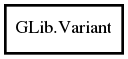 GLib.Variant